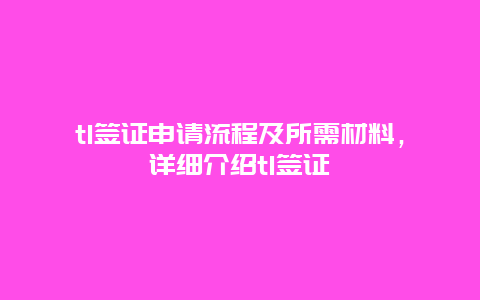 tl签证申请流程及所需材料，详细介绍tl签证